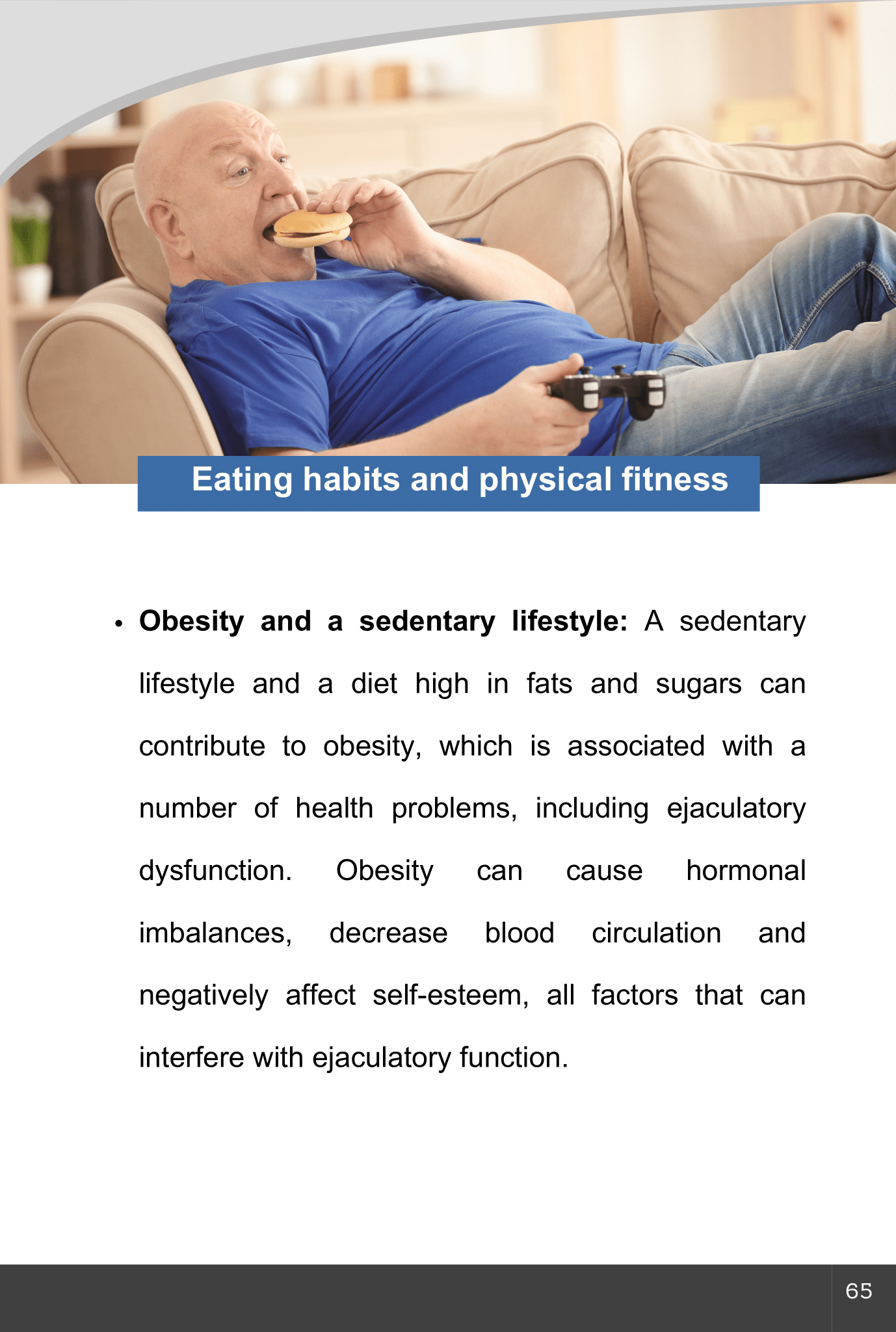 Eating habits and physical fitness

• Obesity and a sedentary lifestyle: A sedentary lifestyle and a diet high in fats and sugars can contribute to obesity, which is associated with a number of health problems, including ejaculatory dysfunction. Obesity can cause hormonal imbalances, decrease blood circulation and negatively affect self-esteem, all factors that can interfere with ejaculatory function.

65